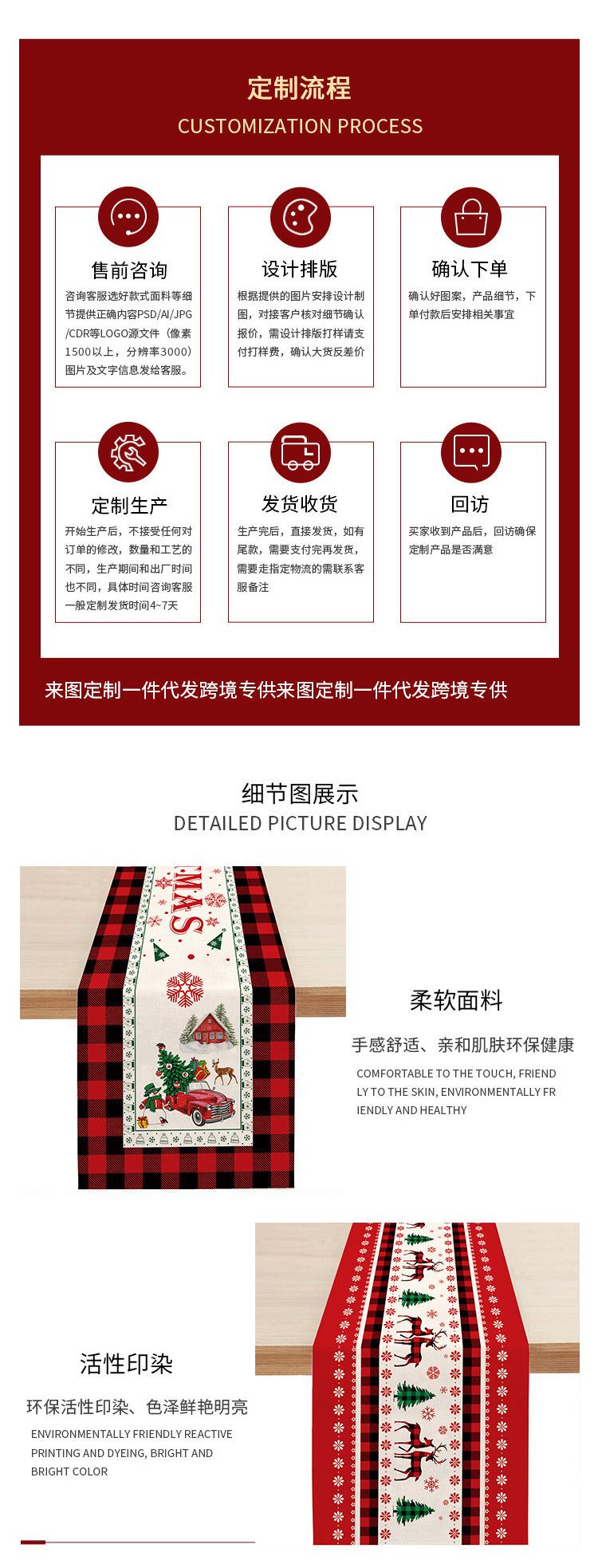 定制流程
CUSTOMIZATION PROCESS

售前咨询
咨询客服选好款式面料等细节提供正确内容PSD/AI/JPG/CDR等LOGO源文件（像素1500以上，分辨率3000）图片及文字信息发给客服。

设计排版
根据提供的图片安排设计制图，对接客户核对细节确认报价，需设计排版打样请支付打样费，确认大货反差价

确认下单
确认好图案，产品细节，下单付款后安排相关事宜

定制生产
开始生产后，不接受任何对订单的修改，数量和工艺的不同，生产期间和出厂时间也不同，具体时间咨询客服一般定制发货时间4~7天

发货收货
生产完后，直接发货，如有尾款，需要支付完再发货，需要走指定物流的需联系客服备注

回访
买家收到产品后，回访确保定制产品是否满意

来图定制一件代发跨境专供来图定制一件代发跨境专供

细节图展示
DETAILED PICTURE DISPLAY

MAS

柔软面料
手感舒适、亲和肌肤环保健康
COMFORTABLE TO THE TOUCH, FRIENDLY TO THE SKIN, ENVIRONMENTALLY FRIENDLY AND HEALTHY

活性印染
环保活性印染、色泽鲜艳明亮
ENVIRONMENTALLY FRIENDLY REACTIVE PRINTING AND DYEING, BRIGHT AND BRIGHT COLOR